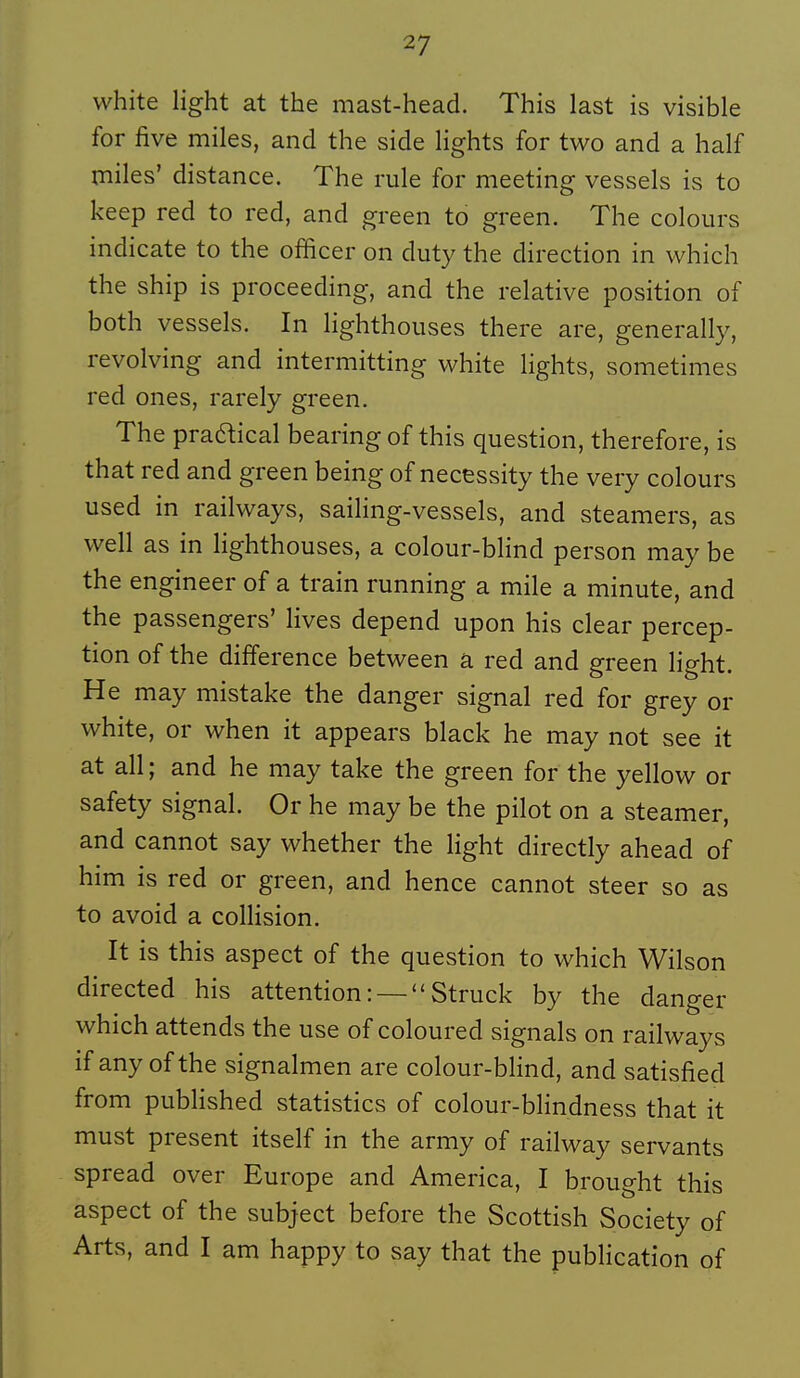 27

white light at the mast-head. This last is visible for five miles, and the side lights for two and a half miles' distance. The rule for meeting vessels is to keep red to red, and green to green. The colours indicate to the officer on duty the direction in which the ship is proceeding, and the relative position of both vessels. In lighthouses there are, generally, revolving and intermitting white lights, sometimes red ones, rarely green.

The practical bearing of this question, therefore, is that red and green being of necessity the very colours used in railways, sailing-vessels, and steamers, as well as in lighthouses, a colour-blind person may be the engineer of a train running a mile a minute, and the passengers' lives depend upon his clear perception of the difference between a red and green light. He may mistake the danger signal red for grey or white, or when it appears black he may not see it at all; and he may take the green for the yellow or safety signal. Or he may be the pilot on a steamer, and cannot say whether the light directly ahead of him is red or green, and hence cannot steer so as to avoid a collision.

It is this aspect of the question to which Wilson directed his attention:—"Struck by the danger which attends the use of coloured signals on railways if any of the signalmen are colour-blind, and satisfied from published statistics of colour-blindness that it must present itself in the army of railway servants spread over Europe and America, I brought this aspect of the subject before the Scottish Society of Arts, and I am happy to say that the publication of